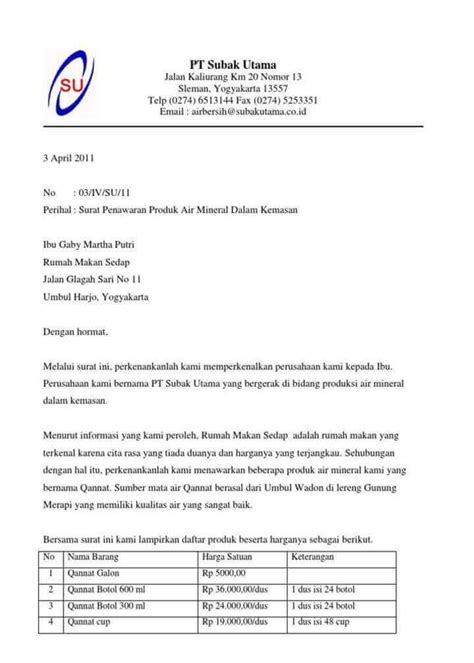 SU

PT Subak Utama
Jalan Kaliurang Km 20 Nomor 13
Sleman, Yogyakarta 13557
Telp (0274) 6513144 Fax (0274) 5253351
Email : airbersih@subakutama.co.id

3 April 2011

No : 03/IV/SU/11
Perihal : Surat Penawaran Produk Air Mineral Dalam Kemasan

Ibu Gaby Martha Putri
Rumah Makan Sedap
Jalan Glagah Sari No 11
Umbul Harjo, Yogyakarta

Dengan hormat,

Melalui surat ini, perkenankanlah kami memperkenalkan perusahaan kami kepada Ibu. Perusahaan kami bernama PT Subak Utama yang bergerak di bidang produksi air mineral dalam kemasan.

Menurut informasi yang kami peroleh, Rumah Makan Sedap adalah rumah makan yang terkenal karena cita rasa yang tiada duanya dan harganya yang terjangkau. Sehubungan dengan hal itu, perkenankanlah kami menawarkan beberapa produk air mineral kami yang bernama Qannat. Sumber mata air Qannat berasal dari Umbul Wadon di lereng Gunung Merapi yang memiliki kualitas air yang sangat baik.

Bersama surat ini kami lampirkan daftar produk beserta harganya sebagai berikut.

| No | Nama Barang | Harga Satuan | Keterangan |
|---|---|---|---|
| 1 | Qannat Galon | Rp 5000,00 | |
| 2 | Qannat Botol 600 ml | Rp 36.000,00/dus | 1 dus isi 24 botol |
| 3 | Qannat Botol 300 ml | Rp 24.000,00/dus | 1 dus isi 24 botol |
| 4 | Qannat cup | Rp 19.000,00/dus | 1 dus isi 48 cup |